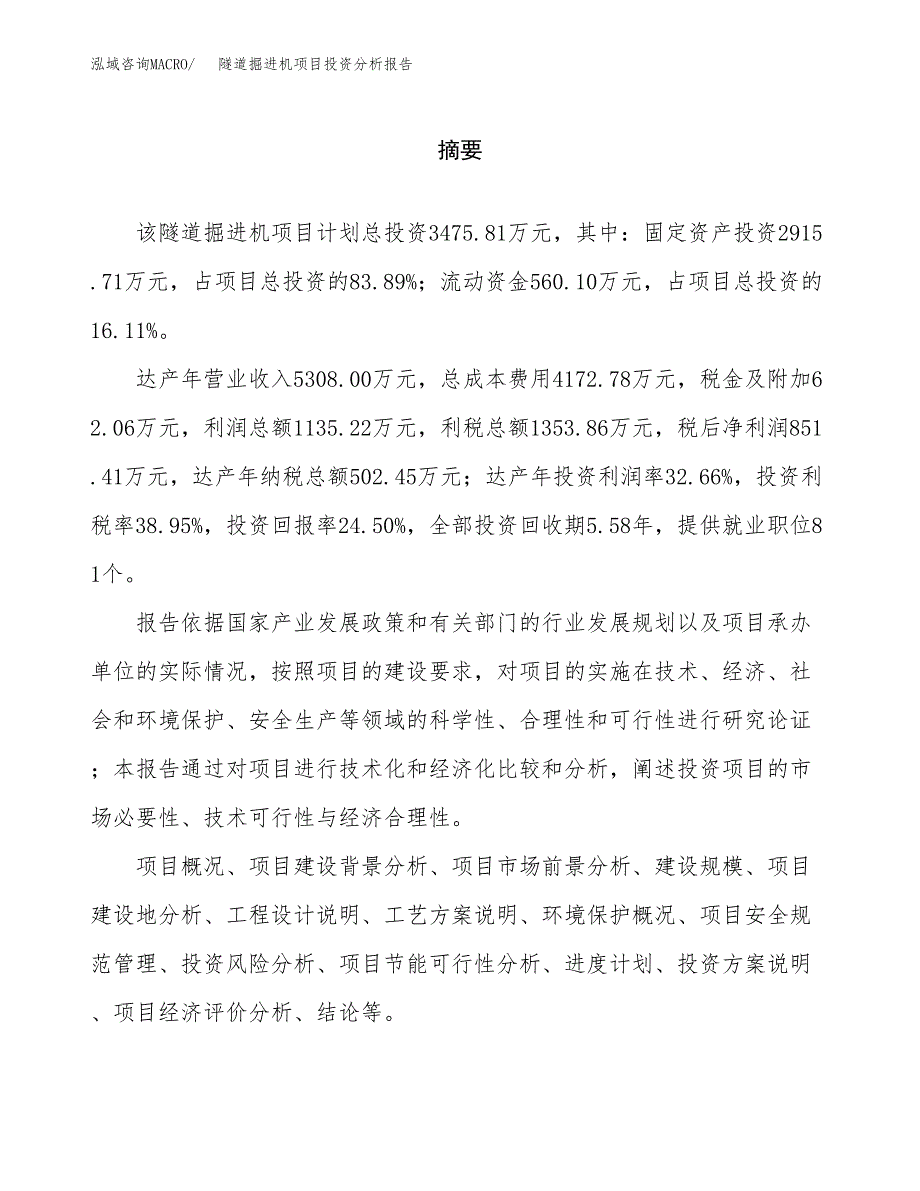 泓域咨询MACRO/　隧道掘进机项目投资分析报告

摘要

该隧道掘进机项目计划总投资3475.81万元，其中：固定资产投资2915.71万元，占项目总投资的83.89%；流动资金560.10万元，占项目总投资的16.11%。

达产年营业收入5308.00万元，总成本费用4172.78万元，税金及附加62.06万元，利润总额1135.22万元，利税总额1353.86万元，税后净利润851.41万元，达产年纳税总额502.45万元；达产年投资利润率32.66%，投资利税率38.95%，投资回报率24.50%，全部投资回收期5.58年，提供就业职位81个。

报告依据国家产业发展政策和有关部门的行业发展规划以及项目承办单位的实际情况，按照项目的建设要求，对项目的实施在技术、经济、社会和环境保护、安全生产等领域的科学性、合理性和可行性进行研究论证；本报告通过对项目进行技术化和经济化比较和分析，阐述投资项目的市场必要性、技术可行性与经济合理性。

项目概况、项目建设背景分析、项目市场前景分析、建设规模、项目建设地分析、工程设计说明、工艺方案说明、环境保护概况、项目安全规范管理、投资风险分析、项目节能可行性分析、进度计划、投资方案说明、项目经济评价分析、结论等。